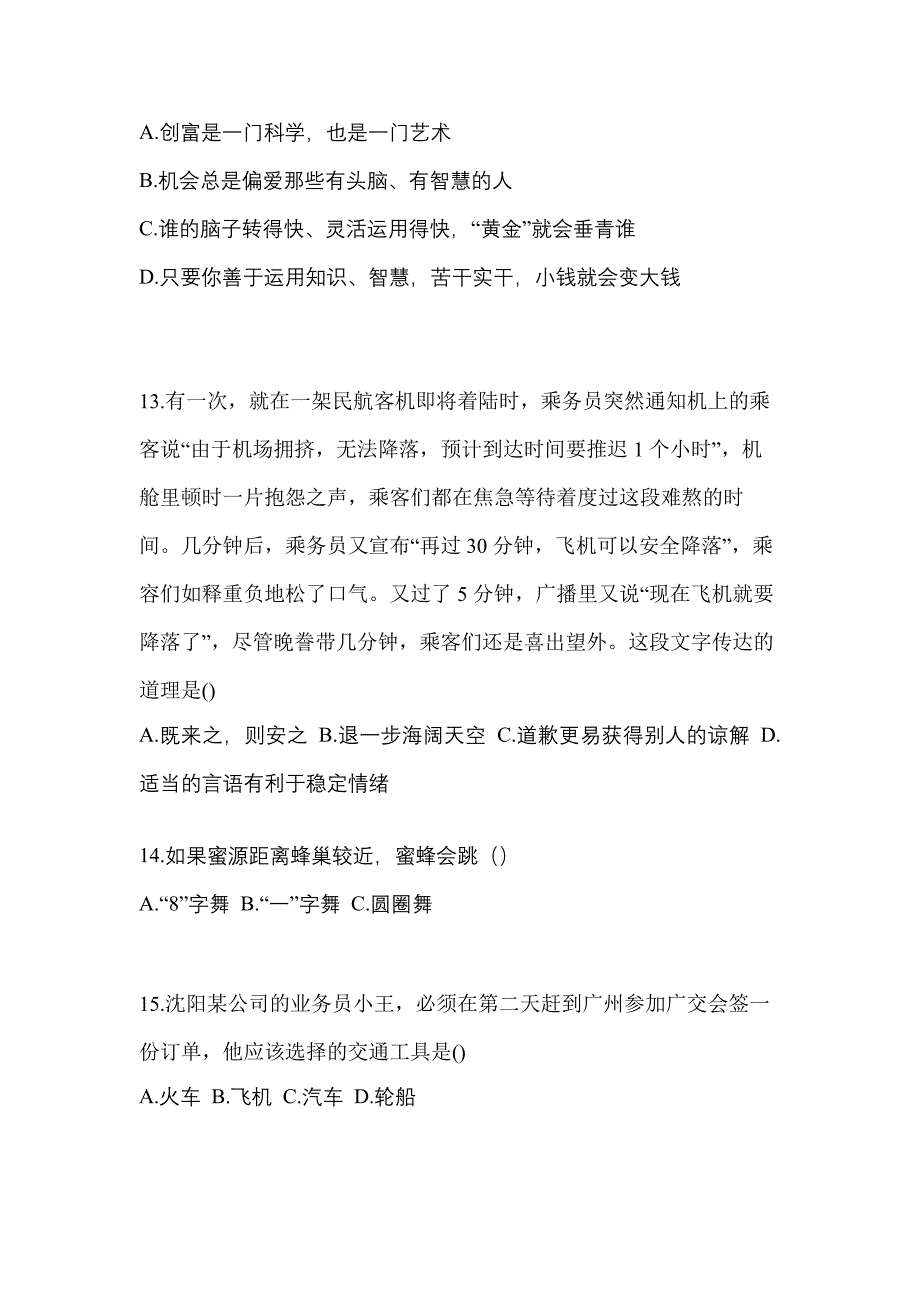 A.创富是一门科学，也是一门艺术

B.机会总是偏爱那些有头脑、有智慧的人

C.谁的脑子转得快、灵活运用得快，“黄金”就会垂青谁

D.只要你善于运用知识、智慧，苦干实干，小钱就会变大钱

13.有一次，就在一架民航客机即将着陆时，乘务员突然通知机上的乘客说“由于机场拥挤，无法降落，预计到达时间要推迟 1 个小时”，机舱里顿时一片抱怨之声，乘客们都在焦急等待着度过这段难熬的时间。几分钟后，乘务员又宣布“再过 30 分钟，飞机可以安全降落”，乘客们如释重负地松了口气。又过了 5 分钟，广播里又说“现在飞机就要降落了”，尽管晚誊带几分钟，乘客们还是喜出望外。这段文字传达的道理是()

A.既来之，则安之 B.退一步海阔天空 C.道歉更易获得别人的谅解 D.适当的言语有利于稳定情绪

14.如果蜜源距离蜂巢较近，蜜蜂会跳（）

A.“8”字舞 B.“一”字舞 C.圆圈舞

15.沈阳某公司的业务员小王，必须在第二天赶到广州参加广交会签一份订单，他应该选择的交通工具是()

A.火车 B.飞机 C.汽车 D.轮船